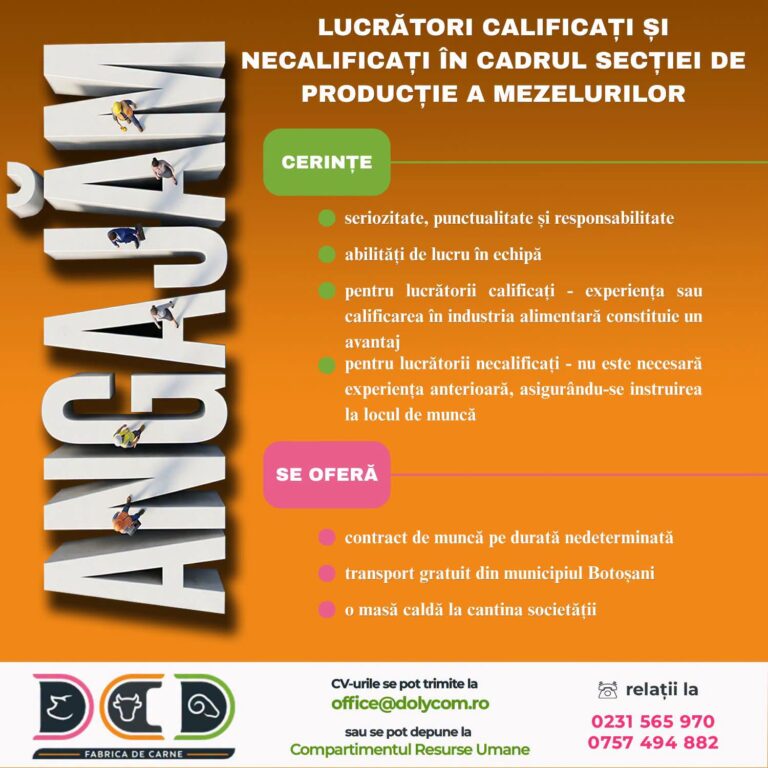 ANGAJĂM

LUCRĂTORI CALIFICAȚI ȘI NECALIFICAȚI ÎN CADRUL SECȚIEI DE PRODUCȚIE A MEZELURILOR

CERINȚE

seriozitate, punctualitate și responsabilitate

abilități de lucru în echipă

pentru lucrătorii calificați - experiența sau calificarea în industria alimentară constituie un avantaj

pentru lucrătorii necalificați - nu este necesară experiența anterioară, asigurându-se instruirea la locul de muncă

SE OFERĂ

contract de muncă pe durată nedeterminată

transport gratuit din municipiul Botoșani

o masă caldă la cantina societății

FABRICA DE CARNE

CV-urile se pot trimite la
office@dolycom.ro
sau se pot depune la
Compartimentul Resurse Umane

relații la
0231 565 970
0757 494 882